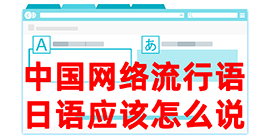 A

あ

中国网络流行语
日语应该怎么说